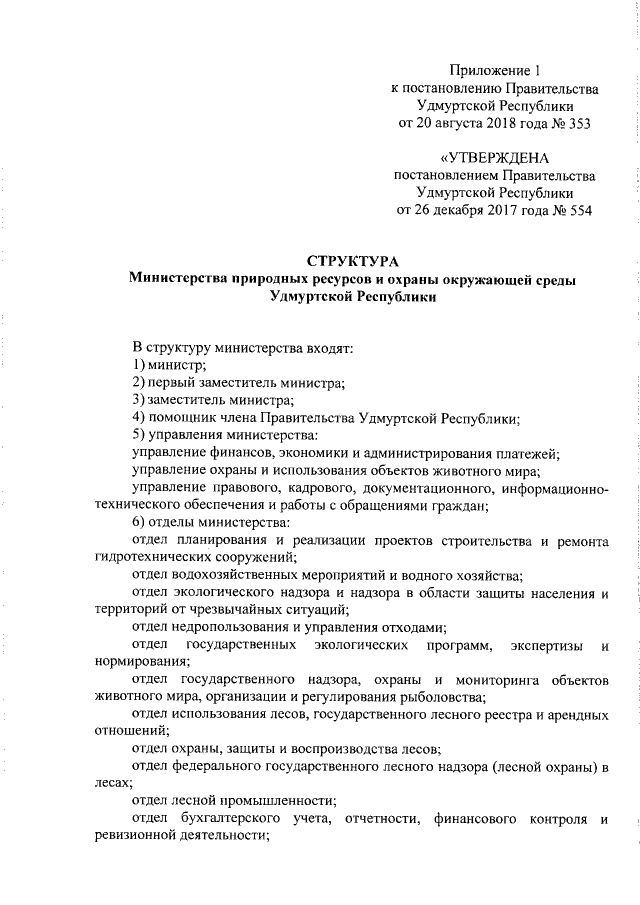 Приложение 1
к постановлению Правительства
Удмуртской Республики
от 20 августа 2018 года № 353

«УТВЕРЖДЕНА
постановлением Правительства
Удмуртской Республики
от 26 декабря 2017 года № 554

СТРУКТУРА
Министерства природных ресурсов и охраны окружающей среды
Удмуртской Республики

В структуру министерства входят:
1) министр;
2) первый заместитель министра;
3) заместитель министра;
4) помощник члена Правительства Удмуртской Республики;
5) управления министерства:
управление финансов, экономики и администрирования платежей;
управление охраны и использования объектов животного мира;
управление правового, кадрового, документационного, информационно-технического обеспечения и работы с обращениями граждан;
6) отделы министерства:
отдел планирования и реализации проектов строительства и ремонта гидротехнических сооружений;
отдел водохозяйственных мероприятий и водного хозяйства;
отдел экологического надзора и надзора в области защиты населения и территорий от чрезвычайных ситуаций;
отдел недропользования и управления отходами;
отдел государственных экологических программ, экспертизы и нормирования;
отдел государственного надзора, охраны и мониторинга объектов животного мира, организации и регулирования рыболовства;
отдел использования лесов, государственного лесного реестра и арендных отношений;
отдел охраны, защиты и воспроизводства лесов;
отдел федерального государственного лесного надзора (лесной охраны) в лесах;
отдел лесной промышленности;
отдел бухгалтерского учета, отчетности, финансового контроля и ревизионной деятельности;